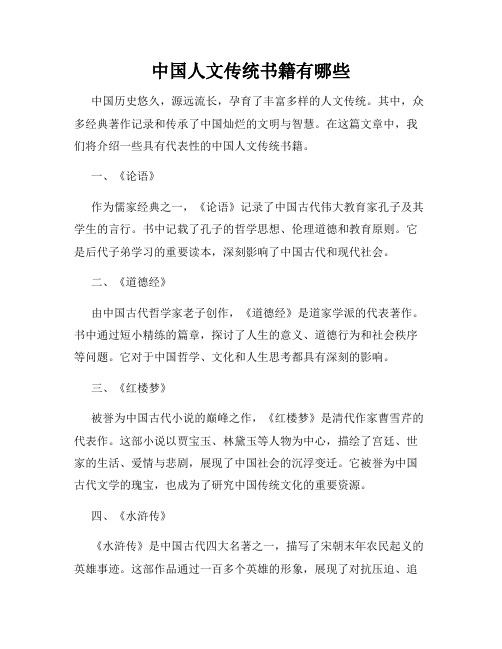 中国人文传统书籍有哪些

中国历史悠久，源远流长，孕育了丰富多样的人文传统。其中，众多经典著作记录和传承了中国灿烂的文明与智慧。在这篇文章中，我们将介绍一些具有代表性的中国人文传统书籍。

一、《论语》

作为儒家经典之一，《论语》记录了中国古代伟大教育家孔子及其学生的言行。书中记载了孔子的哲学思想、伦理道德和教育原则。它是后代子弟学习的重要读本，深刻影响了中国古代和现代社会。

二、《道德经》

由中国古代哲学家老子创作，《道德经》是道家学派的代表著作。书中通过短小精练的篇章，探讨了人生的意义、道德行为和社会秩序等问题。它对于中国哲学、文化和人生思考都具有深刻的影响。

三、《红楼梦》

被誉为中国古代小说的巅峰之作，《红楼梦》是清代作家曹雪芹的代表作。这部小说以贾宝玉、林黛玉等人物为中心，描绘了宫廷、世家的生活、爱情与悲剧，展现了中国社会的沉浮变迁。它被誉为中国古代文学的瑰宝，也成为了研究中国传统文化的重要资源。

四、《水浒传》

《水浒传》是中国古代四大名著之一，描写了宋朝末年农民起义的英雄事迹。这部作品通过一百多个英雄的形象，展现了对抗压迫、追